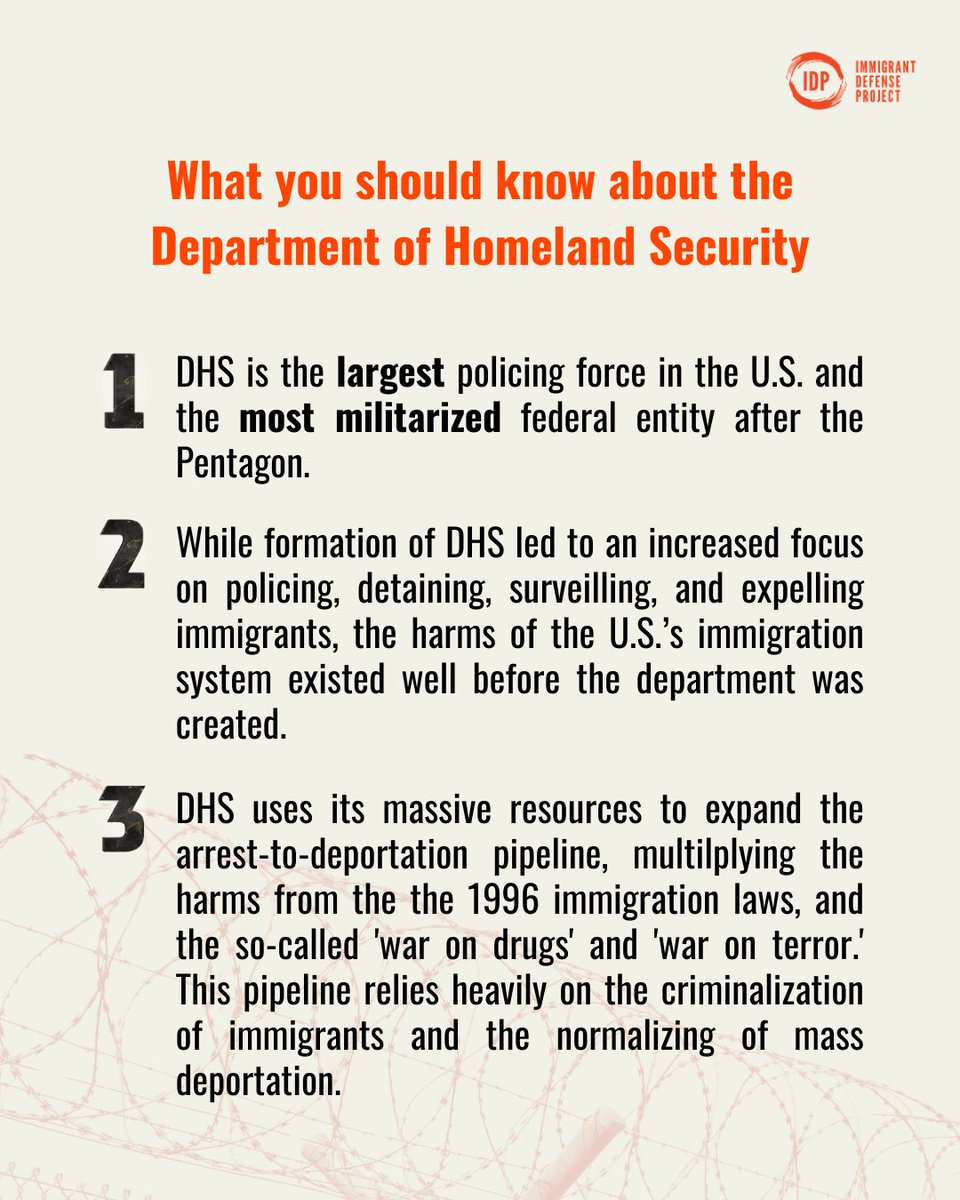 IDP IMMIGRANT DEFENSE PROJECT

What you should know about the Department of Homeland Security

1 DHS is the largest policing force in the U.S. and the most militarized federal entity after the Pentagon.

2 While formation of DHS led to an increased focus on policing, detaining, surveilling, and expelling immigrants, the harms of the U.S.'s immigration system existed well before the department was created.

3 DHS uses its massive resources to expand the arrest-to-deportation pipeline, multilplying the harms from the the 1996 immigration laws, and the so-called 'war on drugs' and 'war on terror.' This pipeline relies heavily on the criminalization of immigrants and the normalizing of mass deportation.